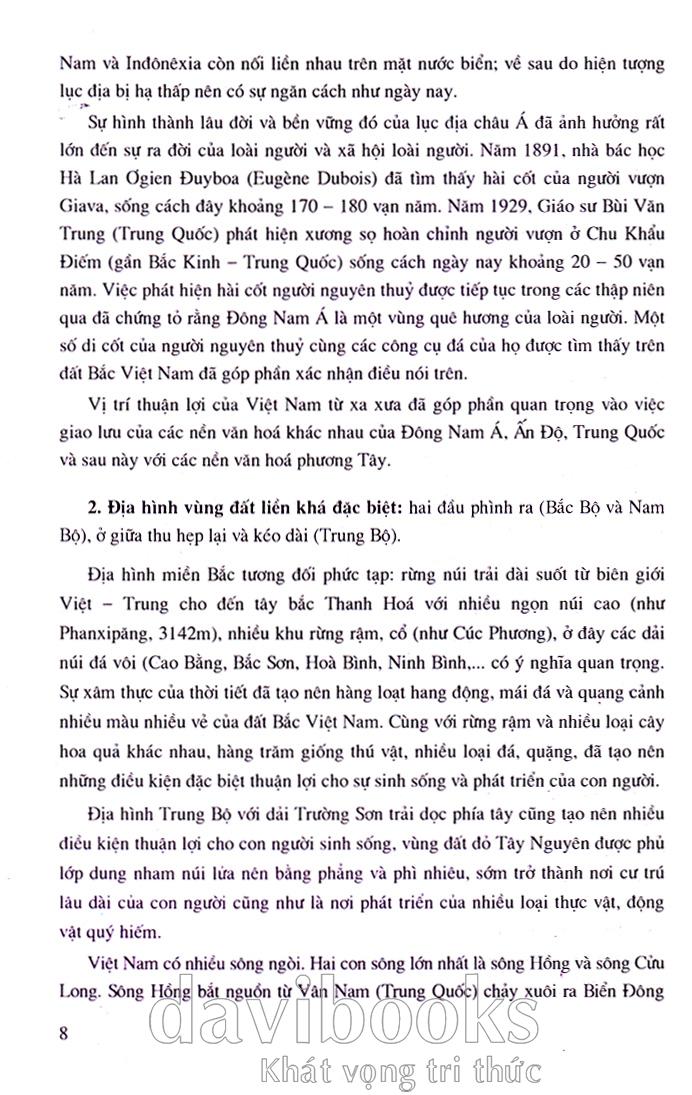 Nam và Inđônêxia còn nối liền nhau trên mặt nước biển; về sau do hiện tượng lục địa bị hạ thấp nên có sự ngăn cách như ngày nay.

Sự hình thành lâu đời và bền vững đó của lục địa châu Á đã ảnh hưởng rất lớn đến sự ra đời của loài người và xã hội loài người. Năm 1891, nhà bác học Hà Lan Ơgien Đuyboa (Eugène Dubois) đã tìm thấy hài cốt của người vượn Giava, sống cách đây khoảng 170 – 180 vạn năm. Năm 1929, Giáo sư Bùi Văn Trung (Trung Quốc) phát hiện xương sọ hoàn chỉnh người vượn ở Chu Khẩu Điếm (gần Bắc Kinh – Trung Quốc) sống cách ngày nay khoảng 20 – 50 vạn năm. Việc phát hiện hài cốt người nguyên thuỷ được tiếp tục trong các thập niên qua đã chứng tỏ rằng Đông Nam Á là một vùng quê hương của loài người. Một số di cốt của người nguyên thuỷ cùng các công cụ đá của họ được tìm thấy trên đất Bắc Việt Nam đã góp phần xác nhận điều nói trên.

Vị trí thuận lợi của Việt Nam từ xa xưa đã góp phần quan trọng vào việc giao lưu của các nền văn hoá khác nhau của Đông Nam Á, Ấn Độ, Trung Quốc và sau này với các nền văn hoá phương Tây.

2. Địa hình vùng đất liền khá đặc biệt: hai đầu phình ra (Bắc Bộ và Nam Bộ), ở giữa thu hẹp lại và kéo dài (Trung Bộ).

Địa hình miền Bắc tương đối phức tạp: rừng núi trải dài suốt từ biên giới Việt – Trung cho đến tây bắc Thanh Hoá với nhiều ngọn núi cao (như Phanxipăng, 3142m), nhiều khu rừng rậm, cổ (như Cúc Phương), ở đây các dải núi đá vôi (Cao Bằng, Bắc Sơn, Hoà Bình, Ninh Bình,... có ý nghĩa quan trọng. Sự xâm thực của thời tiết đã tạo nên hàng loạt hang động, mái đá và quang cảnh nhiều màu nhiều vẻ của đất Bắc Việt Nam. Cùng với rừng rậm và nhiều loại cây hoa quả khác nhau, hàng trăm giống thú vật, nhiều loại đá, quặng, đã tạo nên những điều kiện đặc biệt thuận lợi cho sự sinh sống và phát triển của con người.

Địa hình Trung Bộ với dải Trường Sơn trải dọc phía tây cũng tạo nên nhiều điều kiện thuận lợi cho con người sinh sống, vùng đất đỏ Tây Nguyên được phủ lớp dung nham núi lửa nên bằng phẳng và phì nhiêu, sớm trở thành nơi cư trú lâu dài của con người cũng như là nơi phát triển của nhiều loại thực vật, động vật quý hiếm.

Việt Nam có nhiều sông ngòi. Hai con sông lớn nhất là sông Hồng và sông Cửu Long. Sông Hồng bắt nguồn từ Vân Nam (Trung Quốc) chảy xuôi ra Biển Đông

8

davibooks
Khát vọng tri thức